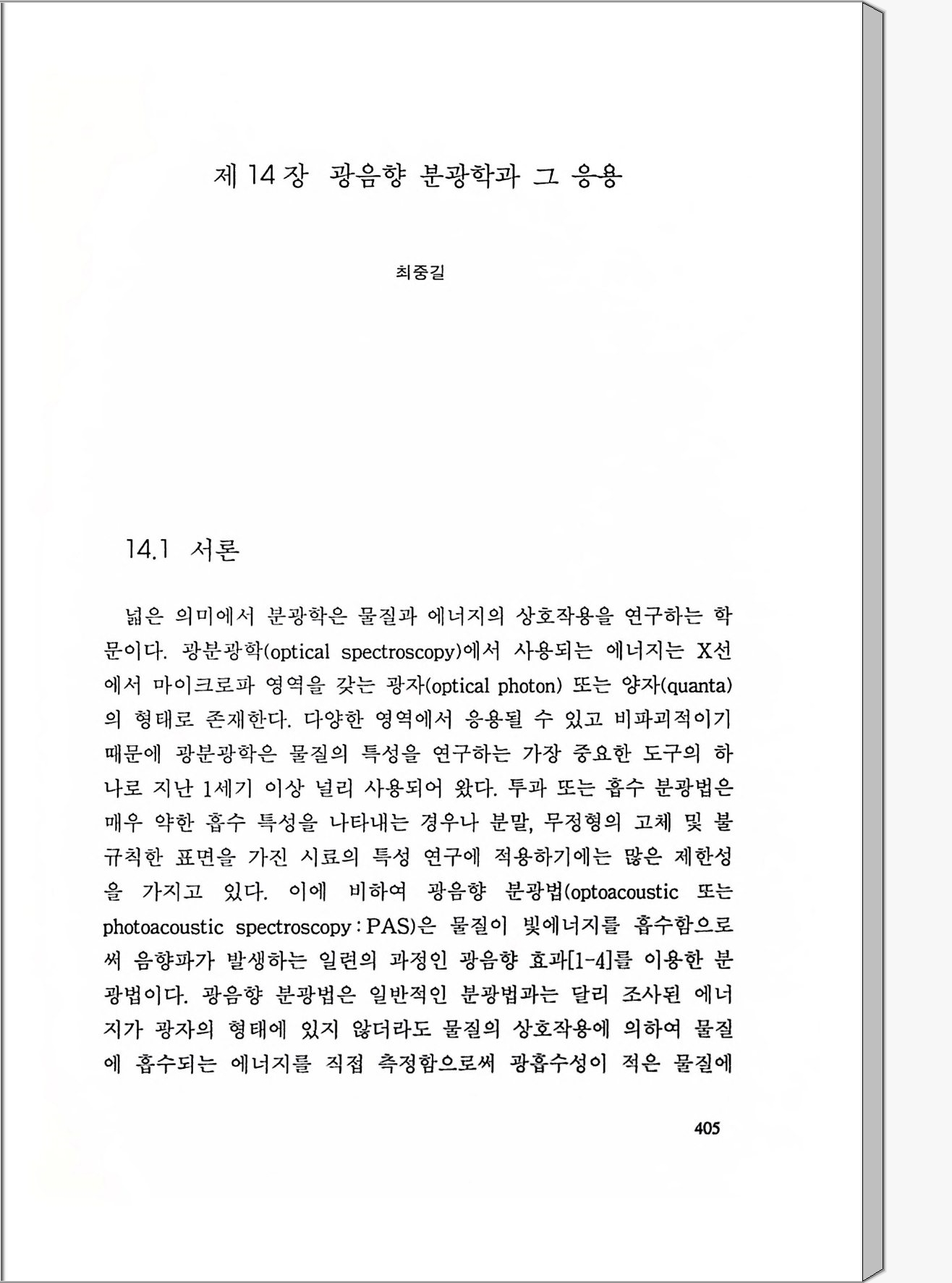 제 14 장 광음향 분광학과 그 응용

최중길

14.1 서론

넓은 의미에서 분광학은 물질과 에너지의 상호작용을 연구하는 학문이다. 광분광학(optical spectroscopy)에서 사용되는 에너지는 X선에서 마이크로파 영역을 갖는 광자(optical photon) 또는 양자(quanta)의 형태로 존재한다. 다양한 영역에서 응용될 수 있고 비파괴적이기 때문에 광분광학은 물질의 특성을 연구하는 가장 중요한 도구의 하나로 지난 1세기 이상 널리 사용되어 왔다. 투과 또는 흡수 분광법은 매우 약한 흡수 특성을 나타내는 경우나 분말, 무정형의 고체 및 불규칙한 표면을 가진 시료의 특성 연구에 적용하기에는 많은 제한성을 가지고 있다. 이에 비하여 광음향 분광법(optoacoustic 또는 photoacoustic spectroscopy : PAS)은 물질이 빛에너지를 흡수함으로써 음향파가 발생하는 일련의 과정인 광음향 효과[1-4]를 이용한 분광법이다. 광음향 분광법은 일반적인 분광법과는 달리 조사된 에너지가 광자의 형태에 있지 않더라도 물질의 상호작용에 의하여 물질에 흡수되는 에너지를 직접 측정함으로써 광흡수성이 적은 물질에

405